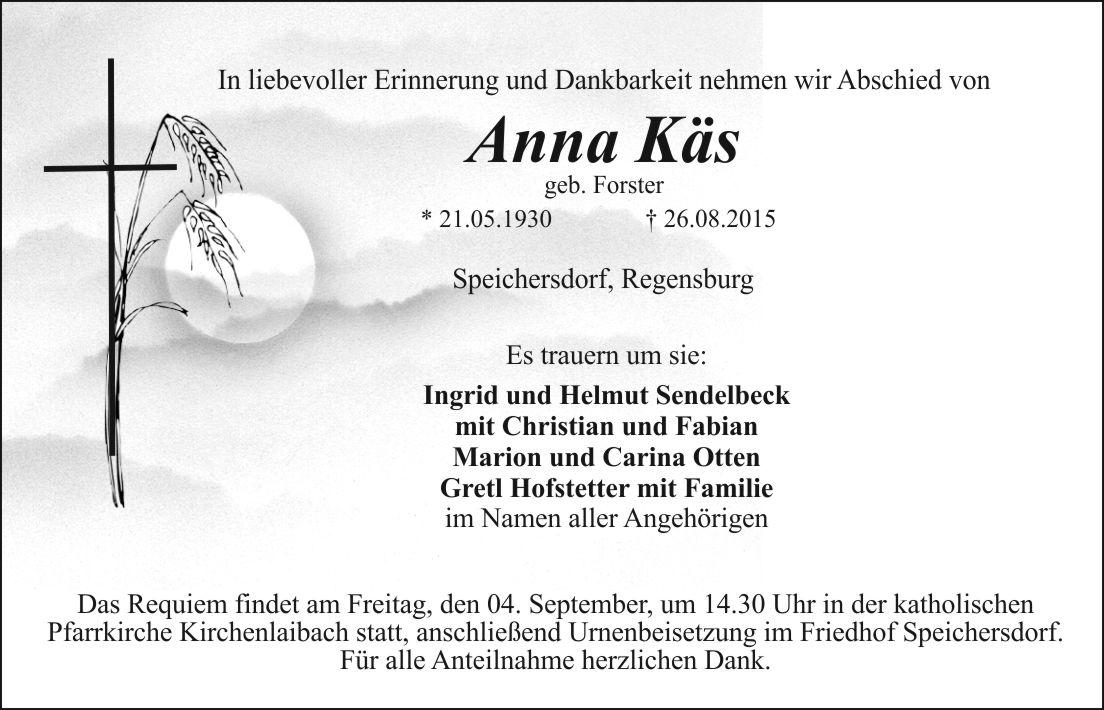 In liebevoller Erinnerung und Dankbarkeit nehmen wir Abschied von

Anna Käs

geb. Forster

* 21.05.1930 † 26.08.2015

Speichersdorf, Regensburg

Es trauern um sie:

Ingrid und Helmut Sendelbeck
mit Christian und Fabian
Marion und Carina Otten
Gretl Hofstetter mit Familie
im Namen aller Angehörigen

Das Requiem findet am Freitag, den 04. September, um 14.30 Uhr in der katholischen Pfarrkirche Kirchenlaibach statt, anschließend Urnenbeisetzung im Friedhof Speichersdorf. Für alle Anteilnahme herzlichen Dank.